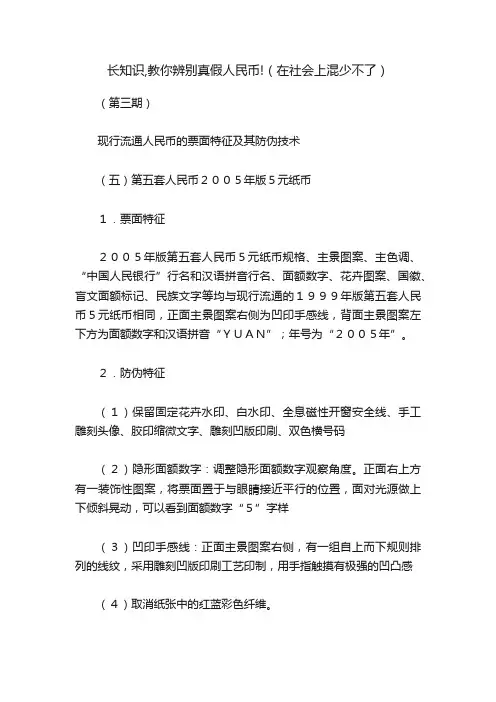 长知识,教你辨别真假人民币!（在社会上混少不了）

（第三期）

现行流通人民币的票面特征及其防伪技术

（五）第五套人民币２００５年版５元纸币

１．票面特征

２００５年版第五套人民币５元纸币规格、主景图案、主色调、“中国人民银行”行名和汉语拼音行名、面额数字、花卉图案、国徽、盲文面额标记、民族文字等均与现行流通的１９９９年版第五套人民币５元纸币相同，正面主景图案右侧为凹印手感线，背面主景图案左下方为面额数字和汉语拼音“ＹＵＡＮ”；年号为“２００５年”。

２．防伪特征

（１）保留固定花卉水印、白水印、全息磁性开窗安全线、手工雕刻头像、胶印缩微文字、雕刻凹版印刷、双色横号码

（２）隐形面额数字：调整隐形面额数字观察角度。正面右上方有一装饰性图案，将票面置于与眼睛接近平行的位置，面对光源做上下倾斜晃动，可以看到面额数字“５”字样

（３）凹印手感线：正面主景图案右侧，有一组自上而下规则排列的线纹，采用雕刻凹版印刷工艺印制，用手指触摸有极强的凹凸感

（４）取消纸张中的红蓝彩色纤维。